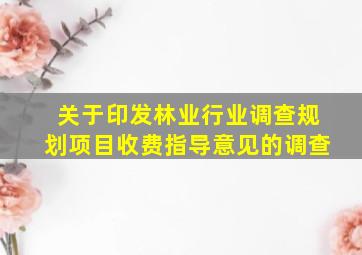 关于印发林业行业调查规划项目收费指导意见的调查